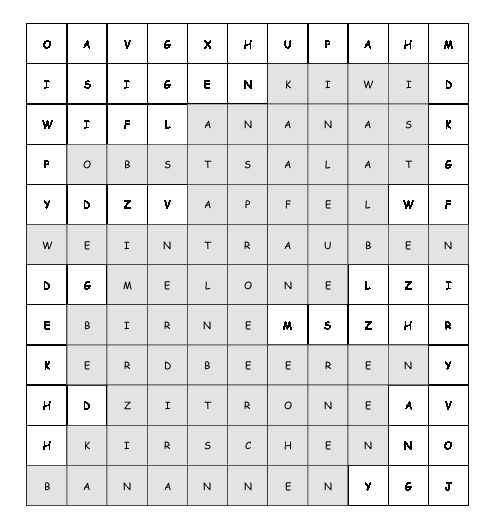 | O | A | V | G | X | H | U | P | A | H | M |
|---|---|---|---|---|---|---|---|---|---|---|
| I | S | I | G | E | N | K | I | W | I | D |
| W | I | F | L | A | N | A | N | A | S | K |
| P | O | B | S | T | S | A | L | A | T | G |
| Y | D | Z | V | A | P | F | E | L | W | F |
| W | E | I | N | T | R | A | U | B | E | N |
| D | G | M | E | L | O | N | E | L | Z | I |
| E | B | I | R | N | E | M | S | Z | H | R |
| K | E | R | D | B | E | E | R | E | N | Y |
| H | D | Z | I | T | R | O | N | E | A | V |
| H | K | I | R | S | C | H | E | N | N | O |
| B | A | N | A | N | N | E | N | Y | G | J |